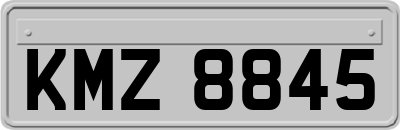 KMZ 8845